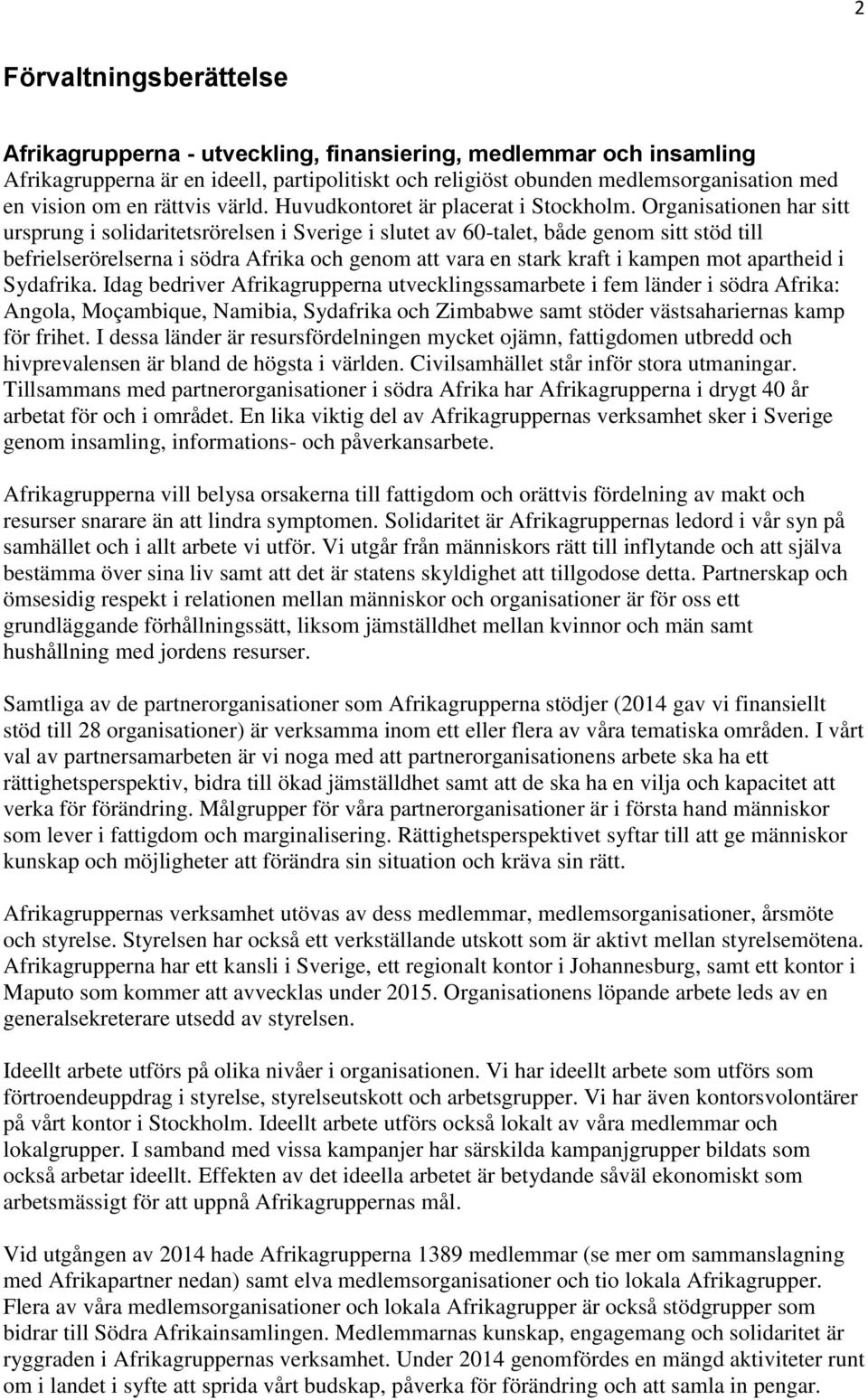 2

Förvaltningsberättelse

Afrikagrupperna - utveckling, finansiering, medlemmar och insamling
Afrikagrupperna är en ideell, partipolitiskt och religiöst obunden medlemsorganisation med en vision om en rättvis värld. Huvudkontoret är placerat i Stockholm. Organisationen har sitt ursprung i solidaritetsrörelsen i Sverige i slutet av 60-talet, både genom sitt stöd till befrielserörelserna i södra Afrika och genom att vara en stark kraft i kampen mot apartheid i Sydafrika. Idag bedriver Afrikagrupperna utvecklingssamarbete i fem länder i södra Afrika: Angola, Moçambique, Namibia, Sydafrika och Zimbabwe samt stöder västsahariernas kamp för frihet. I dessa länder är resursfördelningen mycket ojämn, fattigdomen utbredd och hivprevalensen är bland de högsta i världen. Civilsamhället står inför stora utmaningar. Tillsammans med partnerorganisationer i södra Afrika har Afrikagrupperna i drygt 40 år arbetat för och i området. En lika viktig del av Afrikagruppernas verksamhet sker i Sverige genom insamling, informations- och påverkansarbete.

Afrikagrupperna vill belysa orsakerna till fattigdom och orättvis fördelning av makt och resurser snarare än att lindra symptomen. Solidaritet är Afrikagruppernas ledord i vår syn på samhället och i allt arbete vi utför. Vi utgår från människors rätt till inflytande och att själva bestämma över sina liv samt att det är statens skyldighet att tillgodose detta. Partnerskap och ömsesidig respekt i relationen mellan människor och organisationer är för oss ett grundläggande förhållningssätt, liksom jämställdhet mellan kvinnor och män samt hushållning med jordens resurser.

Samtliga av de partnerorganisationer som Afrikagrupperna stödjer (2014 gav vi finansiellt stöd till 28 organisationer) är verksamma inom ett eller flera av våra tematiska områden. I vårt val av partnersamarbeten är vi noga med att partnerorganisationens arbete ska ha ett rättighetsperspektiv, bidra till ökad jämställdhet samt att de ska ha en vilja och kapacitet att verka för förändring. Målgrupper för våra partnerorganisationer är i första hand människor som lever i fattigdom och marginalisering. Rättighetsperspektivet syftar till att ge människor kunskap och möjligheter att förändra sin situation och kräva sin rätt.

Afrikagruppernas verksamhet utövas av dess medlemmar, medlemsorganisationer, årsmöte och styrelse. Styrelsen har också ett verkställande utskott som är aktivt mellan styrelsemötena. Afrikagrupperna har ett kansli i Sverige, ett regionalt kontor i Johannesburg, samt ett kontor i Maputo som kommer att avvecklas under 2015. Organisationens löpande arbete leds av en generalsekreterare utsedd av styrelsen.

Ideellt arbete utförs på olika nivåer i organisationen. Vi har ideellt arbete som utförs som förtroendeuppdrag i styrelse, styrelseutskott och arbetsgrupper. Vi har även kontorsvolontärer på vårt kontor i Stockholm. Ideellt arbete utförs också lokalt av våra medlemmar och lokalgrupper. I samband med vissa kampanjer har särskilda kampanjgrupper bildats som också arbetar ideellt. Effekten av det ideella arbetet är betydande såväl ekonomiskt som arbetsmässigt för att uppnå Afrikagruppernas mål.

Vid utgången av 2014 hade Afrikagrupperna 1389 medlemmar (se mer om sammanslagning med Afrikapartner nedan) samt elva medlemsorganisationer och tio lokala Afrikagrupper. Flera av våra medlemsorganisationer och lokala Afrikagrupper är också stödgrupper som bidrar till Södra Afrikainsamlingen. Medlemmarnas kunskap, engagemang och solidaritet är ryggraden i Afrikagruppernas verksamhet. Under 2014 genomfördes en mängd aktiviteter runt om i landet i syfte att sprida vårt budskap, påverka för förändring och att samla in pengar.